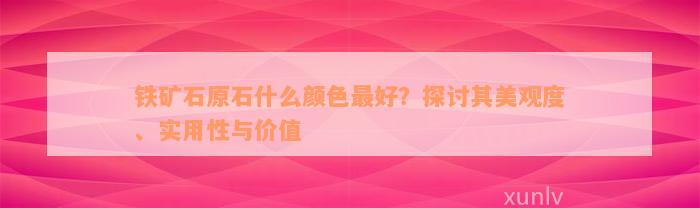 铁矿石原石什么颜色最好？探讨其美观度、实用性与价值

xunlv